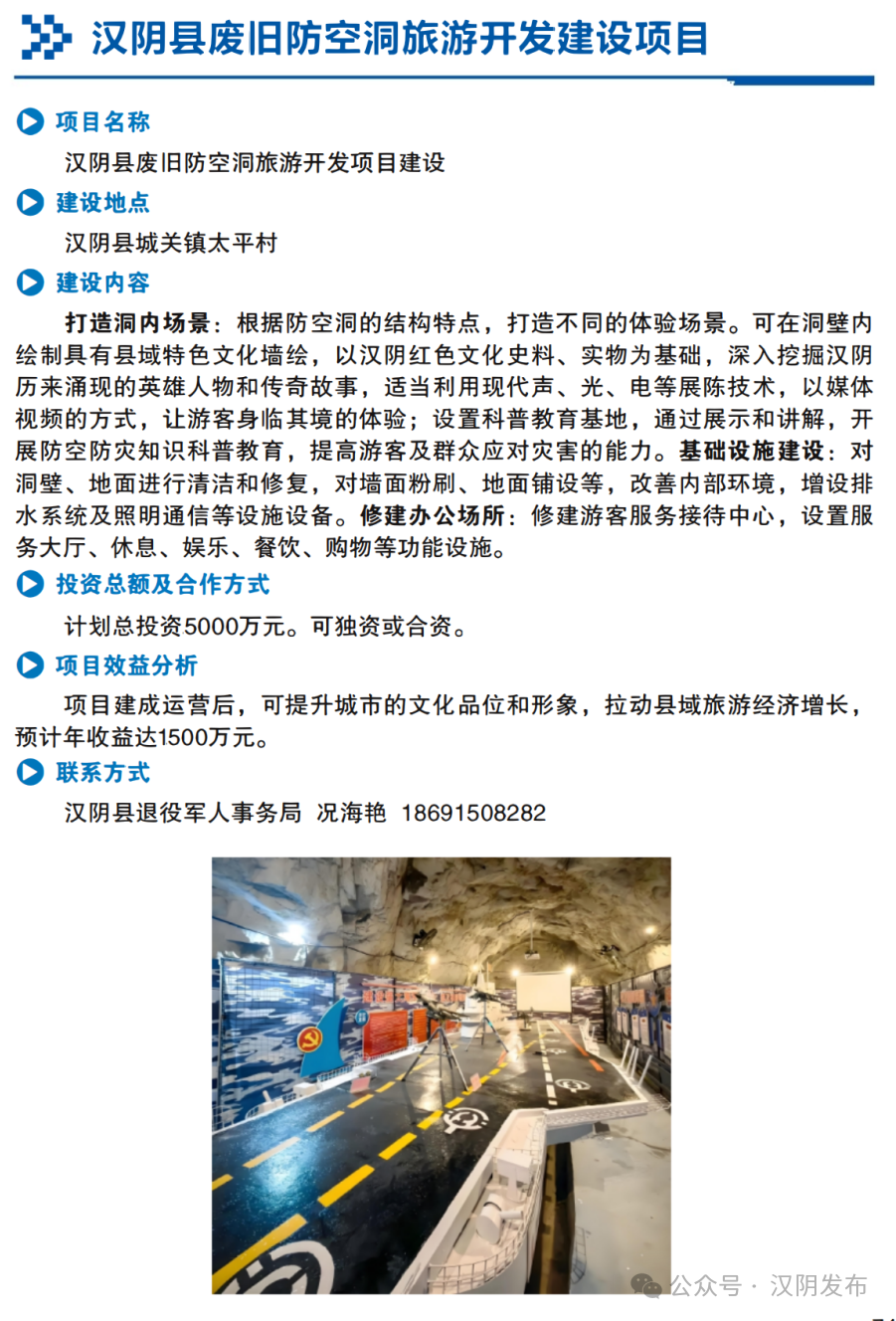 汉阴县废旧防空洞旅游开发建设项目

项目名称

汉阴县废旧防空洞旅游开发项目建设

建设地点

汉阴县城关镇太平村

建设内容

打造洞内场景：根据防空洞的结构特点，打造不同的体验场景。可在洞壁内绘制具有县域特色文化墙绘，以汉阴红色文化史料、实物为基础，深入挖掘汉阴历来涌现的英雄人物和传奇故事，适当利用现代声、光、电等展陈技术，以媒体视频的方式，让游客身临其境的体验；设置科普教育基地，通过展示和讲解，开展防空防灾知识科普教育，提高游客及群众应对灾害的能力。基础设施建设：对洞壁、地面进行清洁和修复，对墙面粉刷、地面铺设等，改善内部环境，增设排水系统及照明通信等设施设备。修建办公场所：修建游客服务接待中心，设置服务大厅、休息、娱乐、餐饮、购物等功能设施。

投资总额及合作方式

计划总投资5000万元。可独资或合资。

项目效益分析

项目建成运营后，可提升城市的文化品位和形象，拉动县域旅游经济增长，预计年收益达1500万元。

联系方式

汉阴县退役军人事务局 况海艳 18691508282

公众号 · 汉阴发布